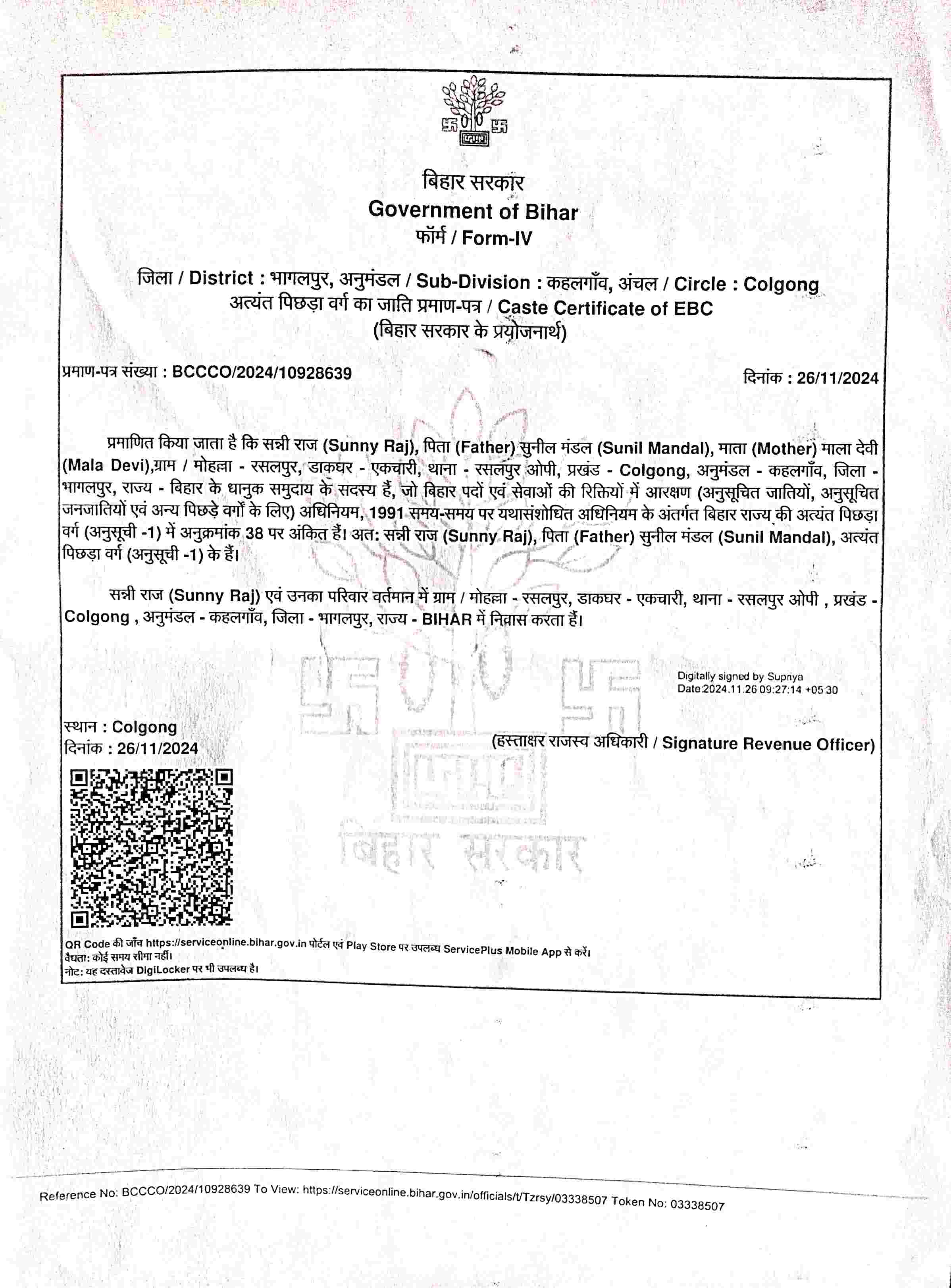 बिहार सरकार
Government of Bihar
फॉर्म / Form-IV

जिला / District : भागलपुर, अनुमंडल / Sub-Division : कहलगाँव, अंचल / Circle : Colgong
अत्यंत पिछड़ा वर्ग का जाति प्रमाण-पत्र / Caste Certificate of EBC
(बिहार सरकार के प्रयोजनार्थ)

प्रमाण-पत्र संख्या : BCCCO/2024/10928639

दिनांक : 26/11/2024

प्रमाणित किया जाता है कि सन्नी राज (Sunny Raj), पिता (Father) सुनील मंडल (Sunil Mandal), माता (Mother) माला देवी (Mala Devi),ग्राम / मोहल्ला - रसलपुर, डाकघर - एकचारी, थाना - रसलपुर ओपी, प्रखंड - Colgong, अनुमंडल - कहलगाँव, जिला - भागलपुर, राज्य - बिहार के धानुक समुदाय के सदस्य हैं, जो बिहार पदों एवं सेवाओं की रिक्तियों में आरक्षण (अनुसूचित जातियों, अनुसूचित जनजातियों एवं अन्य पिछड़े वर्गों के लिए) अधिनियम, 1991 समय-समय पर यथासंशोधित अधिनियम के अंतर्गत बिहार राज्य की अत्यंत पिछड़ा वर्ग (अनुसूची -1) में अनुक्रमांक 38 पर अंकित हैं। अत: सन्नी राज (Sunny Raj), पिता (Father) सुनील मंडल (Sunil Mandal), अत्यंत पिछड़ा वर्ग (अनुसूची -1) के हैं।

सन्नी राज (Sunny Raj) एवं उनका परिवार वर्तमान में ग्राम / मोहल्ला - रसलपुर, डाकघर - एकचारी, थाना - रसलपुर ओपी , प्रखंड - Colgong , अनुमंडल - कहलगाँव, जिला - भागलपुर, राज्य - BIHAR में निवास करता हैं।

Digitally signed by Supriya
Date:2024.11.26 09:27:14 +05:30

स्थान : Colgong
दिनांक : 26/11/2024

(हस्ताक्षर राजस्व अधिकारी / Signature Revenue Officer)

बिहार सरकार

QR Code की जाँच https://serviceonline.bihar.gov.in पोर्टल एवं Play Store पर उपलब्ध ServicePlus Mobile App से करें।
वैधता: कोई समय सीमा नहीं।
नोट: यह दस्तावेज DigiLocker पर भी उपलब्ध है।

Reference No: BCCCO/2024/10928639 To View: https://serviceonline.bihar.gov.in/officials/t/Tzrsy/03338507 Token No: 03338507